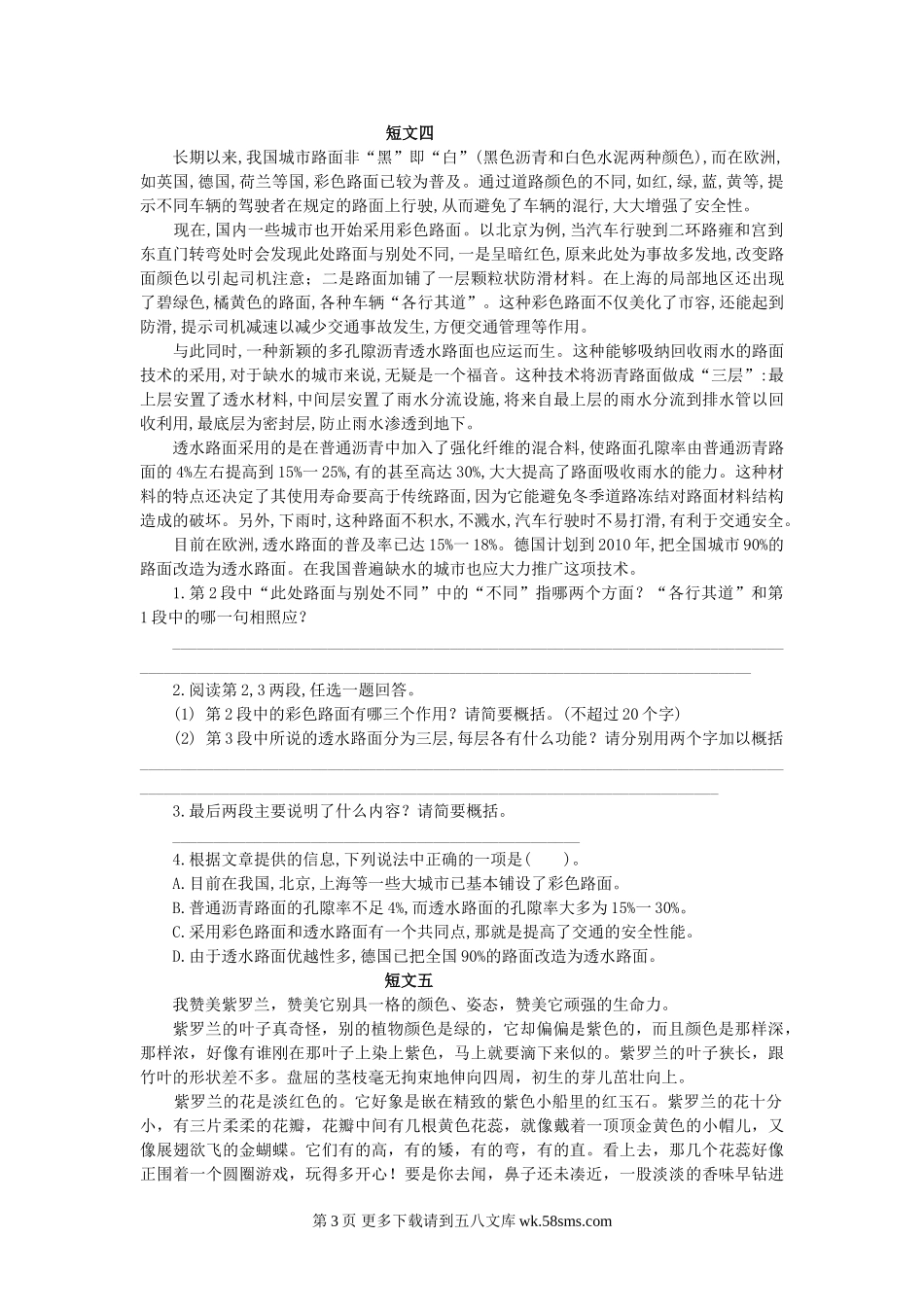 短文四

长期以来,我国城市路面非“黑”即“白”(黑色沥青和白色水泥两种颜色),而在欧洲,如英国,德国,荷兰等国,彩色路面已较为普及。通过道路颜色的不同,如红,绿,蓝,黄等,提示不同车辆的驾驶者在规定的路面上行驶,从而避免了车辆的混行,大大增强了安全性。

现在,国内一些城市也开始采用彩色路面。以北京为例,当汽车行驶到二环路雍和宫到东直门转弯处时会发现此处路面与别处不同,一是呈暗红色,原来此处为事故多发地,改变路面颜色以引起司机注意;二是路面加铺了一层颗粒状防滑材料。在上海的局部地区还出现了碧绿色,橘黄色的路面,各种车辆“各行其道”。这种彩色路面不仅美化了市容,还能起到防滑,提示司机减速以减少交通事故发生,方便交通管理等作用。

与此同时,一种新颖的多孔隙沥青透水路面也应运而生。这种能够吸纳回收雨水的路面技术的采用,对于缺水的城市来说,无疑是一个福音。这种技术将沥青路面做成“三层”:最上层安置了透水材料,中间层安置了雨水分流设施,将来自最上层的雨水分流到排水管以回收利用,最底层为密封层,防止雨水渗透到地下。

透水路面采用的是在普通沥青中加入了强化纤维的混合料,使路面孔隙率由普通沥青路面的4%左右提高到15%一25%,有的甚至高达30%,大大提高了路面吸收雨水的能力。这种材料的特点还决定了其使用寿命要高于传统路面,因为它能避免冬季道路冻结对路面材料结构造成的破坏。另外,下雨时,这种路面不积水,不溅水,汽车行驶时不易打滑,有利于交通安全。

目前在欧洲,透水路面的普及率已达15%一18%。德国计划到2010年,把全国城市90%的路面改造为透水路面。在我国普遍缺水的城市也应大力推广这项技术。

1.第2段中“此处路面与别处不同”中的“不同”指哪两个方面?“各行其道”和第1段中的哪一句相照应?

2.阅读第2,3两段,任选一题回答。
(1) 第2段中的彩色路面有哪三个作用?请简要概括。(不超过20个字)
(2) 第3段中所说的透水路面分为三层,每层各有什么功能?请分别用两个字加以概括

3.最后两段主要说明了什么内容?请简要概括。

4.根据文章提供的信息,下列说法中正确的一项是(　　)。
A.目前在我国,北京,上海等一些大城市已基本铺设了彩色路面。
B.普通沥青路面的孔隙率不足4%,而透水路面的孔隙率大多为15%一30%。
C.采用彩色路面和透水路面有一个共同点,那就是提高了交通的安全性能。
D.由于透水路面优越性多,德国已把全国90%的路面改造为透水路面。

短文五

我赞美紫罗兰,赞美它别具一格的颜色、姿态,赞美它顽强的生命力。

紫罗兰的叶子真奇怪,别的植物颜色是绿的,它却偏偏是紫色的,而且颜色是那样深,那样浓,好像有谁刚在那叶子上染上紫色,马上就要滴下来似的。紫罗兰的叶子狭长,跟竹叶的形状差不多。盘屈的茎枝毫无拘束地伸向四周,初生的芽儿茁壮向上。

紫罗兰的花是淡红色的。它好象是嵌在精致的紫色小船里的红玉石。紫罗兰的花十分小,有三片柔柔的花瓣,花瓣中间有几根黄色花蕊,就像戴着一顶顶金黄色的小帽儿,又像展翅欲飞的金蝴蝶。它们有的高,有的矮,有的弯,有的直。看上去,那几个花蕊好像正围着一个圆圈游戏,玩得多开心!要是你去闻,鼻子还未凑近,一股淡淡的香味早钻进

第3页 更多下载请到五八文库 wk.58sms.com